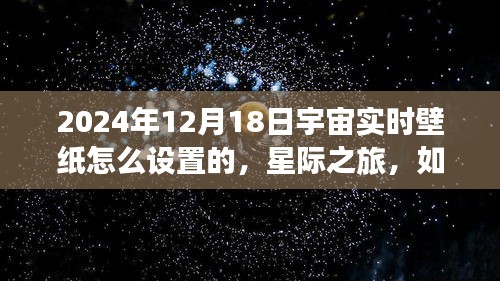 2024年12月18日宇宙实时壁纸怎么设置的，星际之旅，如